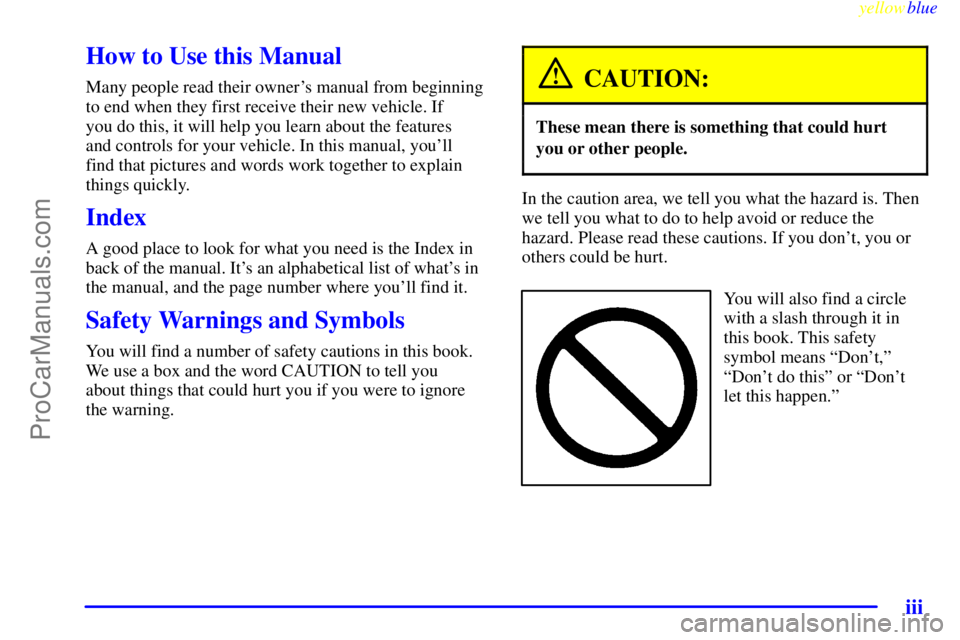 yellowblue

How to Use this Manual

Many people read their owner's manual from beginning to end when they first receive their new vehicle. If you do this, it will help you learn about the features and controls for your vehicle. In this manual, you'll find that pictures and words work together to explain things quickly.

Index

A good place to look for what you need is the Index in back of the manual. It's an alphabetical list of what's in the manual, and the page number where you'll find it.

Safety Warnings and Symbols

You will find a number of safety cautions in this book. We use a box and the word CAUTION to tell you about things that could hurt you if you were to ignore the warning.

CAUTION:

These mean there is something that could hurt you or other people.

In the caution area, we tell you what the hazard is. Then we tell you what to do to help avoid or reduce the hazard. Please read these cautions. If you don't, you or others could be hurt.

You will also find a circle with a slash through it in this book. This safety symbol means "Don't," "Don't do this" or "Don't let this happen."

iii

ProCarManuals.com

carmanualsonline.info